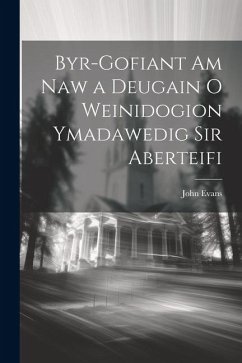 Byr-Gofiant Am Naw a Deugain O Weinidogion Ymadawedig Sir Aberteifi

John Evans